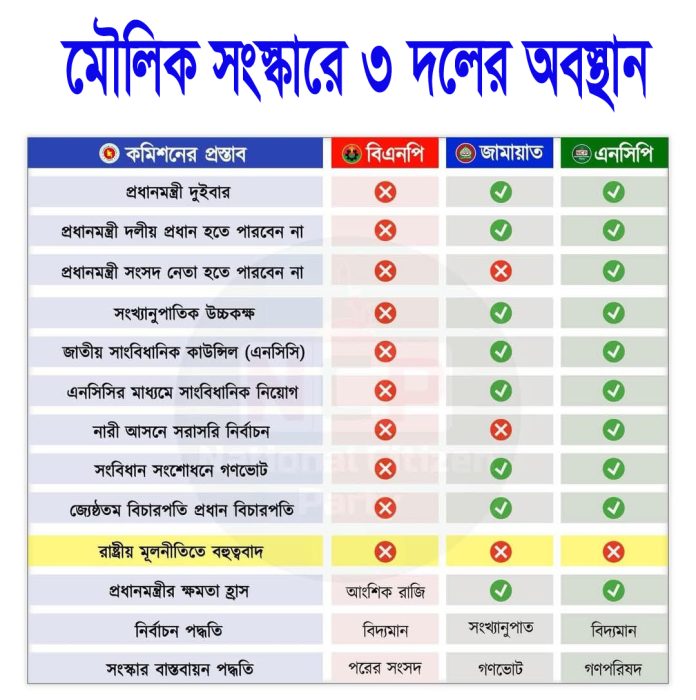 মৌলিক সংস্কারে ৩ দলের অবস্থান

| কমিশনের প্রস্তাব | বিএনপি | জামায়াত | এনসিপি |
|---|---|---|---|
| প্রধানমন্ত্রী দুইবার | ✗ | ✓ | ✓ |
| প্রধানমন্ত্রী দলীয় প্রধান হতে পারবেন না | ✗ | ✓ | ✓ |
| প্রধানমন্ত্রী সংসদ নেতা হতে পারবেন না | ✗ | ✗ | ✓ |
| সংখ্যানুপাতিক উচ্চকক্ষ | ✗ | ✓ | ✓ |
| জাতীয় সাংবিধানিক কাউন্সিল (এনসিসি) | ✗ | ✓ | ✓ |
| এনসিসির মাধ্যমে সাংবিধানিক নিয়োগ | ✗ | ✓ | ✓ |
| নারী আসনে সরাসরি নির্বাচন | ✗ | ✗ | ✓ |
| সংবিধান সংশোধনে গণভোট | ✗ | ✓ | ✓ |
| জ্যেষ্ঠতম বিচারপতি প্রধান বিচারপতি | ✗ | ✓ | ✓ |
| রাষ্ট্রীয় মূলনীতিতে বহুত্ববাদ | ✗ | ✗ | ✗ |
| প্রধানমন্ত্রীর ক্ষমতা হ্রাস | আংশিক রাজি | ✓ | ✓ |
| নির্বাচন পদ্ধতি | বিদ্যমান | সংখ্যানুপাত | বিদ্যমান |
| সংস্কার বাস্তবায়ন পদ্ধতি | পরের সংসদ | গণভোট | গণপরিষদ |

National Citizen Party